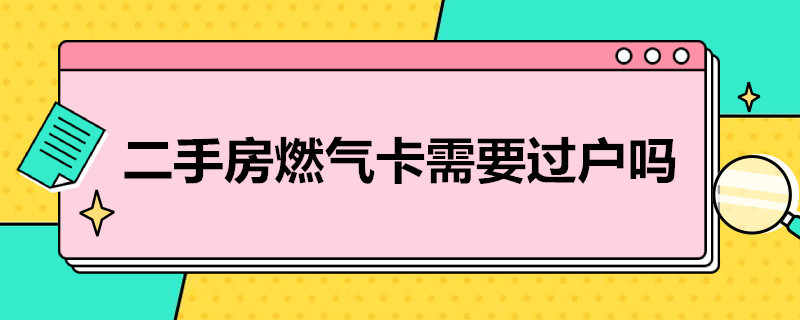 二手房燃气卡需要过户吗